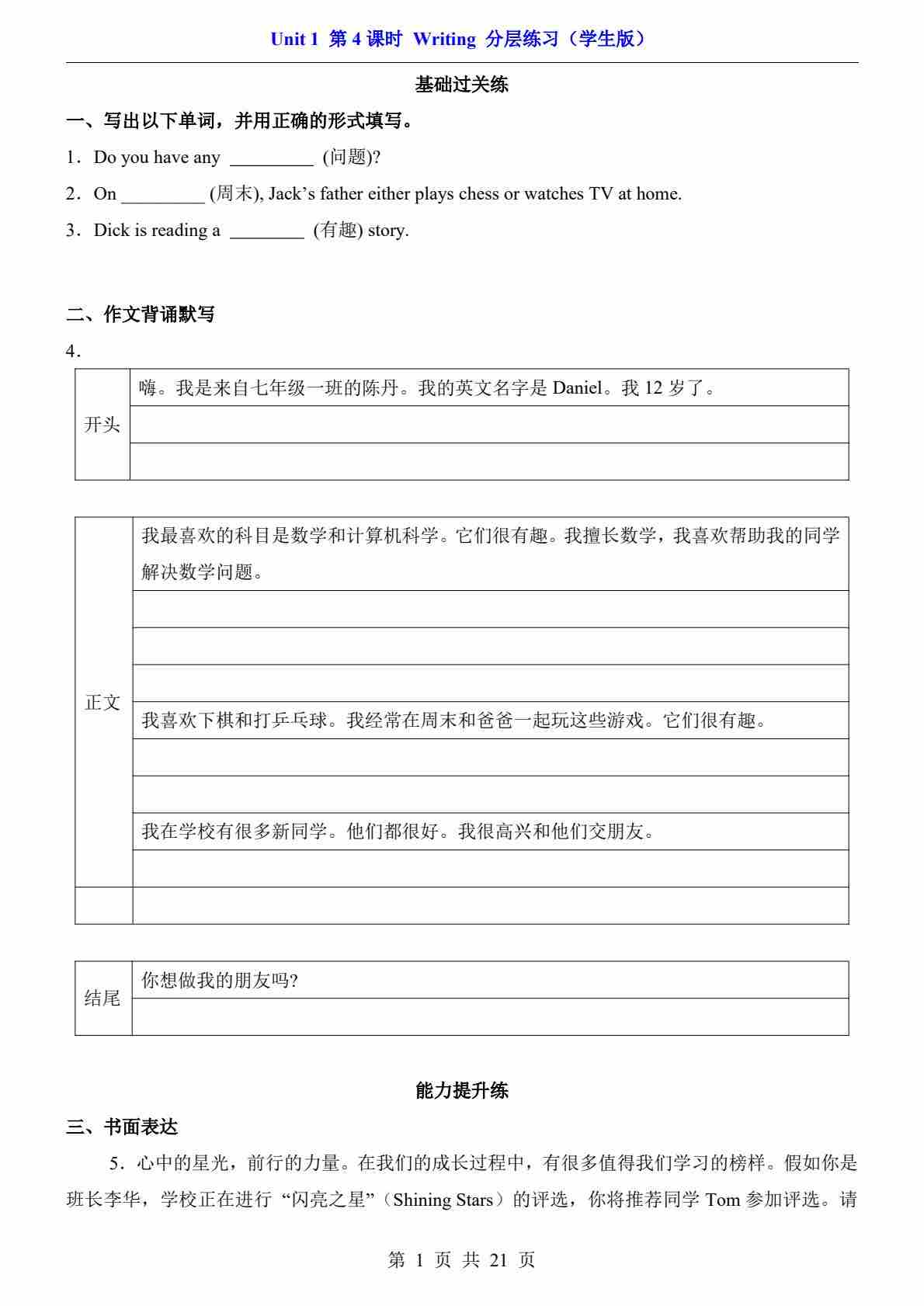 Unit 1 第 4 课时 Writing 分层练习（学生版）

基础过关练

一、写出以下单词，并用正确的形式填写。

1．Do you have any _________ (问题)?

2．On _________ (周末), Jack’s father either plays chess or watches TV at home.

3．Dick is reading a ________ (有趣) story.

二、作文背诵默写

4．

| 开头 | 嗨。我是来自七年级一班的陈丹。我的英文名字是 Daniel。我 12 岁了。 |
|---|---|
| | |
| | |

| 正文 | 我最喜欢的科目是数学和计算机科学。它们很有趣。我擅长数学，我喜欢帮助我的同学解决数学问题。 |
|---|---|
| | |
| | |
| | |
| | 我喜欢下棋和打乒乓球。我经常在周末和爸爸一起玩这些游戏。它们很有趣。 |
| | |
| | |
| | 我在学校有很多新同学。他们都很好。我很高兴和他们交朋友。 |
| | |
| | |

| 结尾 | 你想做我的朋友吗? |
|---|---|
| | |

能力提升练

三、书面表达

5．心中的星光，前行的力量。在我们的成长过程中，有很多值得我们学习的榜样。假如你是班长李华，学校正在进行“闪亮之星”（Shining Stars）的评选，你将推荐同学 Tom 参加评选。请

第 1 页 共 21 页